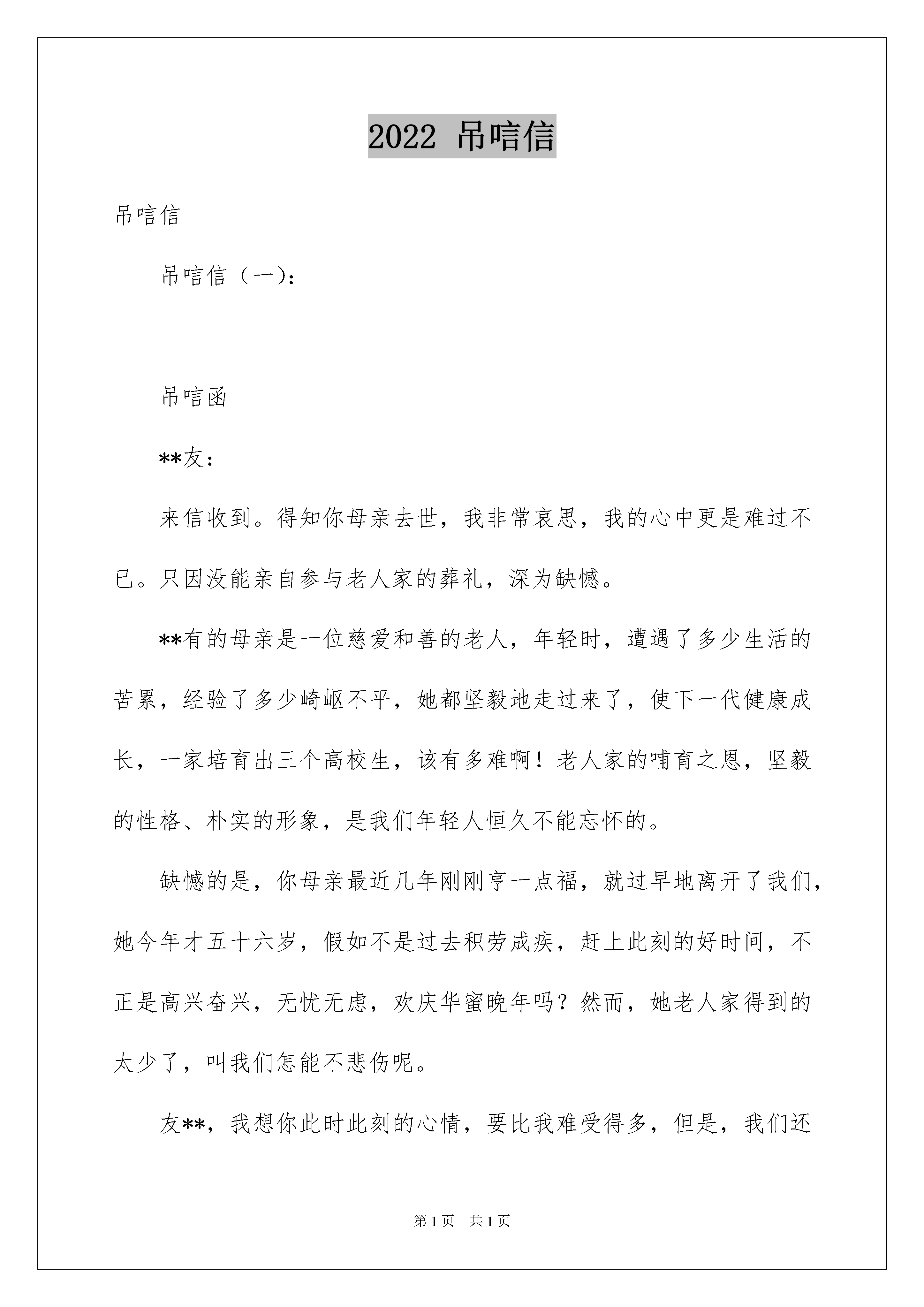 2022 吊唁信

吊唁信

吊唁信（一）：

吊唁函

**友：

来信收到。得知你母亲去世，我非常哀思，我的心中更是难过不已。只因没能亲自参与老人家的葬礼，深为缺憾。

**有的母亲是一位慈爱和善的老人，年轻时，遭遇了多少生活的苦累，经验了多少崎岖不平，她都坚毅地走过来了，使下一代健康成长，一家培育出三个高校生，该有多难啊！老人家的哺育之恩，坚毅的性格、朴实的形象，是我们年轻人恒久不能忘怀的。

缺憾的是，你母亲最近几年刚刚亨一点福，就过早地离开了我们，她今年才五十六岁，假如不是过去积劳成疾，赶上此刻的好时间，不正是高兴奋兴，无忧无虑，欢庆华蜜晚年吗？然而，她老人家得到的太少了，叫我们怎能不悲伤呢。

友**，我想你此时此刻的心情，要比我难受得多，但是，我们还

第 1 页　共 1 页